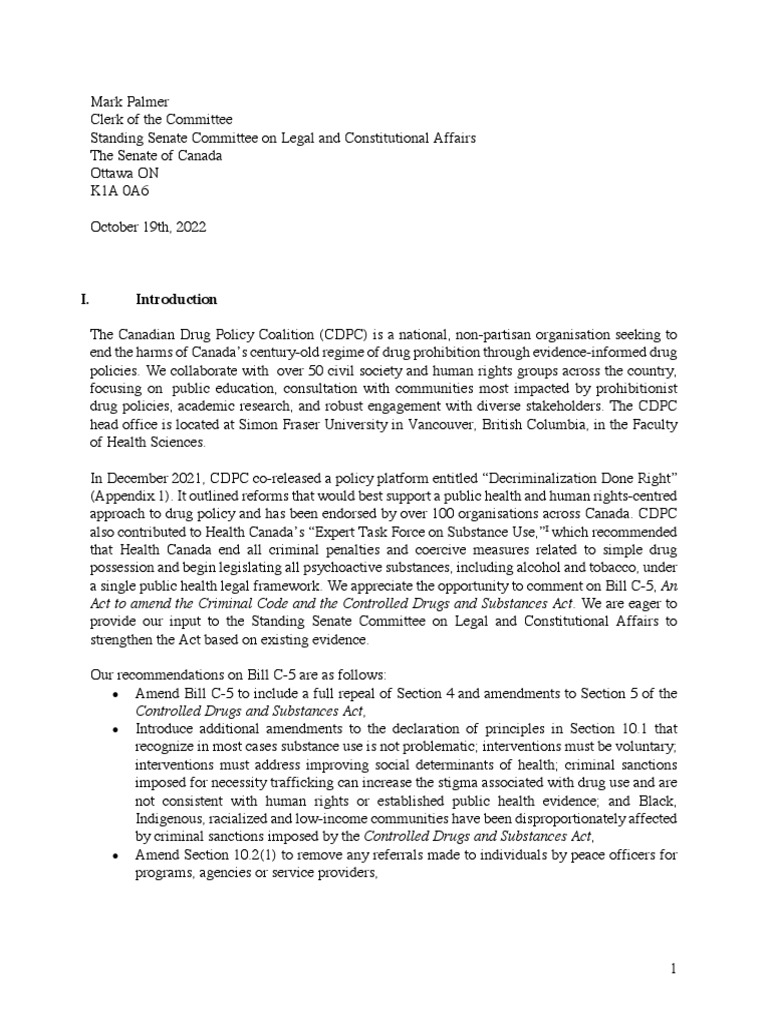 Mark Palmer
Clerk of the Committee
Standing Senate Committee on Legal and Constitutional Affairs
The Senate of Canada
Ottawa ON
K1A 0A6

October 19th, 2022

I. Introduction

The Canadian Drug Policy Coalition (CDPC) is a national, non-partisan organisation seeking to end the harms of Canada's century-old regime of drug prohibition through evidence-informed drug policies. We collaborate with over 50 civil society and human rights groups across the country, focusing on public education, consultation with communities most impacted by prohibitionist drug policies, academic research, and robust engagement with diverse stakeholders. The CDPC head office is located at Simon Fraser University in Vancouver, British Columbia, in the Faculty of Health Sciences.

In December 2021, CDPC co-released a policy platform entitled "Decriminalization Done Right" (Appendix 1). It outlined reforms that would best support a public health and human rights-centred approach to drug policy and has been endorsed by over 100 organisations across Canada. CDPC also contributed to Health Canada's "Expert Task Force on Substance Use,"$^1$ which recommended that Health Canada end all criminal penalties and coercive measures related to simple drug possession and begin legislating all psychoactive substances, including alcohol and tobacco, under a single public health legal framework. We appreciate the opportunity to comment on Bill C-5, An Act to amend the Criminal Code and the Controlled Drugs and Substances Act. We are eager to provide our input to the Standing Senate Committee on Legal and Constitutional Affairs to strengthen the Act based on existing evidence.

Our recommendations on Bill C-5 are as follows:
• Amend Bill C-5 to include a full repeal of Section 4 and amendments to Section 5 of the Controlled Drugs and Substances Act,
• Introduce additional amendments to the declaration of principles in Section 10.1 that recognize in most cases substance use is not problematic; interventions must be voluntary; interventions must address improving social determinants of health; criminal sanctions imposed for necessity trafficking can increase the stigma associated with drug use and are not consistent with human rights or established public health evidence; and Black, Indigenous, racialized and low-income communities have been disproportionately affected by criminal sanctions imposed by the Controlled Drugs and Substances Act,
• Amend Section 10.2(1) to remove any referrals made to individuals by peace officers for programs, agencies or service providers,

1